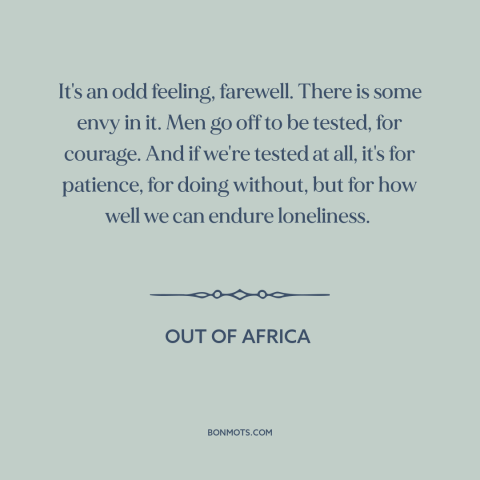 It's an odd feeling, farewell. There is some envy in it. Men go off to be tested, for courage. And if we're tested at all, it's for patience, for doing without, but for how well we can endure loneliness.

OUT OF AFRICA

BONMOTS.COM